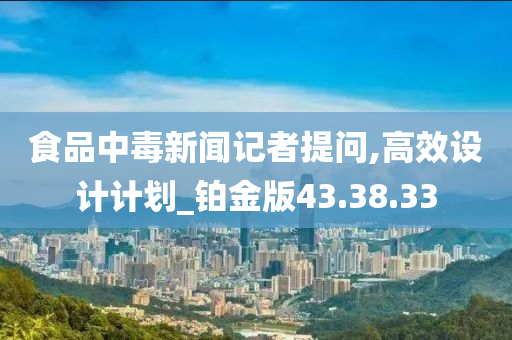 食品中毒新闻记者提问,高效设计计划_铂金版43.38.33